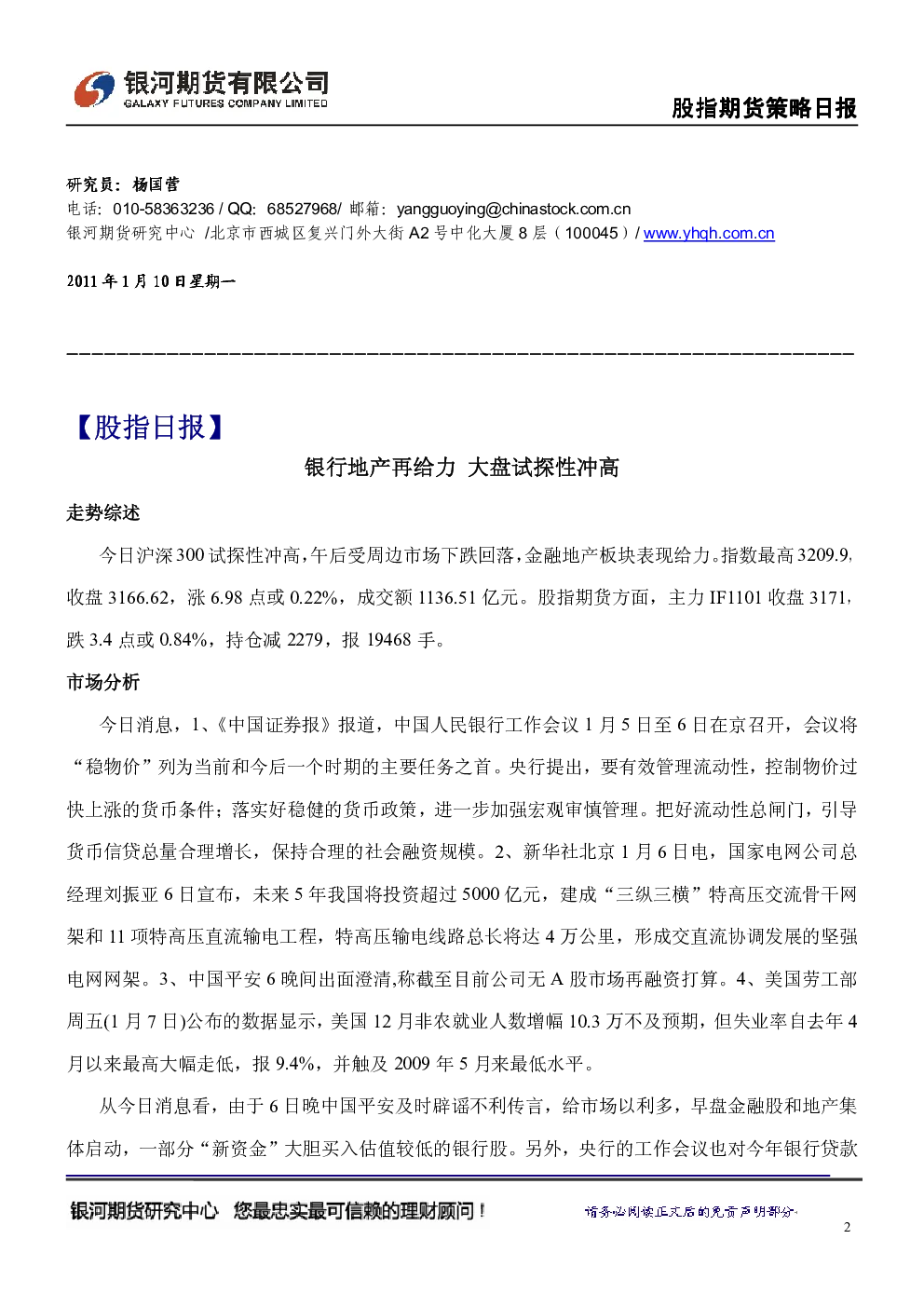 银河期货有限公司
GALAXY FUTURES COMPANY LIMITED

股指期货策略日报

研究员：杨国营
电话：010-58363236 / QQ：68527968/ 邮箱：yangguoying@chinastock.com.cn
银河期货研究中心 /北京市西城区复兴门外大街A2号中化大厦8层（100045）/ www.yhqh.com.cn

2011年1月10日星期一

【股指日报】

银行地产再给力 大盘试探性冲高

走势综述

今日沪深300试探性冲高，午后受周边市场下跌回落，金融地产板块表现给力。指数最高3209.9，收盘3166.62，涨6.98点或0.22%，成交额1136.51亿元。股指期货方面，主力IF1101收盘3171，跌3.4点或0.84%，持仓减2279，报19468手。

市场分析

今日消息，1、《中国证券报》报道，中国人民银行工作会议1月5日至6日在京召开，会议将“稳物价”列为当前和今后一个时期的主要任务之首。央行提出，要有效管理流动性，控制物价过快上涨的货币条件；落实好稳健的货币政策，进一步加强宏观审慎管理。把好流动性总闸门，引导货币信贷总量合理增长，保持合理的社会融资规模。2、新华社北京1月6日电，国家电网公司总经理刘振亚6日宣布，未来5年我国将投资超过5000亿元，建成“三纵三横”特高压交流骨干网架和11项特高压直流输电工程，特高压输电线路总长将达4万公里，形成交直流协调发展的坚强电网网架。3、中国平安6晚间出面澄清,称截至目前公司无A股市场再融资打算。4、美国劳工部周五(1月7日)公布的数据显示，美国12月非农就业人数增幅10.3万不及预期，但失业率自去年4月以来最高大幅走低，报9.4%，并触及2009年5月来最低水平。

从今日消息看，由于6日晚中国平安及时辟谣不利传言，给市场以利多，早盘金融股和地产集体启动，一部分“新资金”大胆买入估值较低的银行股。另外，央行的工作会议也对今年银行贷款

银河期货研究中心 您最忠实最可信赖的理财顾问！

请务必阅读正文后的免责声明部分

2